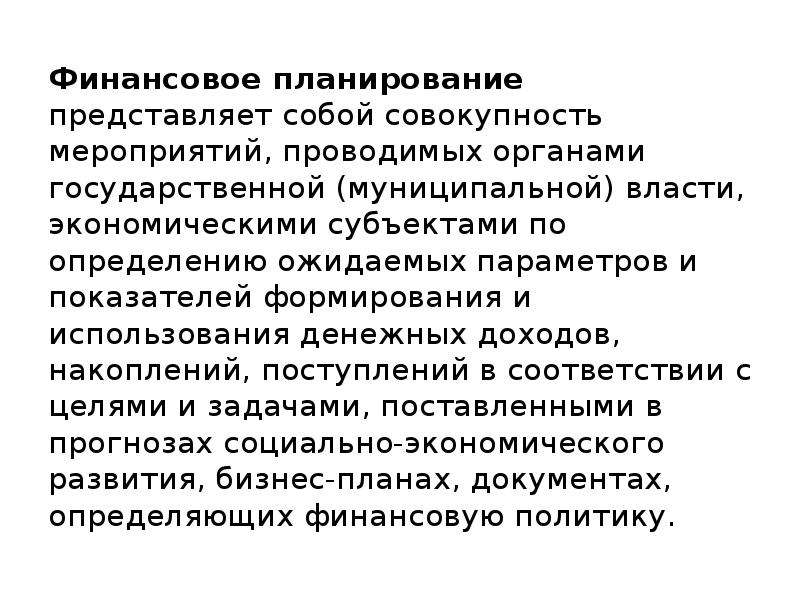 Финансовое планирование представляет собой совокупность мероприятий, проводимых органами государственной (муниципальной) власти, экономическими субъектами по определению ожидаемых параметров и показателей формирования и использования денежных доходов, накоплений, поступлений в соответствии с целями и задачами, поставленными в прогнозах социально-экономического развития, бизнес-планах, документах, определяющих финансовую политику.